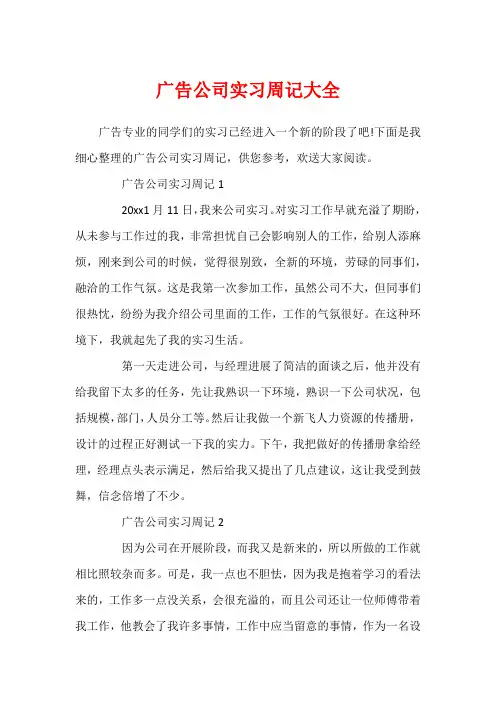 广告公司实习周记大全

广告专业的同学们的实习已经进入一个新的阶段了吧!下面是我细心整理的广告公司实习周记，供您参考，欢送大家阅读。

广告公司实习周记 1

20xx1 月 11 日，我来公司实习。对实习工作早就充溢了期盼，从未参与工作过的我，非常担忧自己会影响别人的工作，给别人添麻烦，刚来到公司的时候，觉得很别致，全新的环境，劳碌的同事们，融洽的工作气氛。这是我第一次参加工作，虽然公司不大，但同事们很热忱，纷纷为我介绍公司里面的工作，工作的气氛很好。在这种环境下，我就起先了我的实习生活。

第一天走进公司，与经理进展了简洁的面谈之后，他并没有给我留下太多的任务，先让我熟识一下环境，熟识一下公司状况，包括规模，部门，人员分工等。然后让我做一个新飞人力资源的传播册，设计的过程正好测试一下我的实力。下午，我把做好的传播册拿给经理，经理点头表示满足，然后给我又提出了几点建议，这让我受到鼓舞，信念倍增了不少。

广告公司实习周记 2

因为公司在开展阶段，而我又是新来的，所以所做的工作就相比照较杂而多。可是，我一点也不胆怯，因为我是抱着学习的看法来的，工作多一点没关系，会很充溢的，而且公司还让一位师傅带着我工作，他教会了我许多事情，工作中应当留意的事情，作为一名设